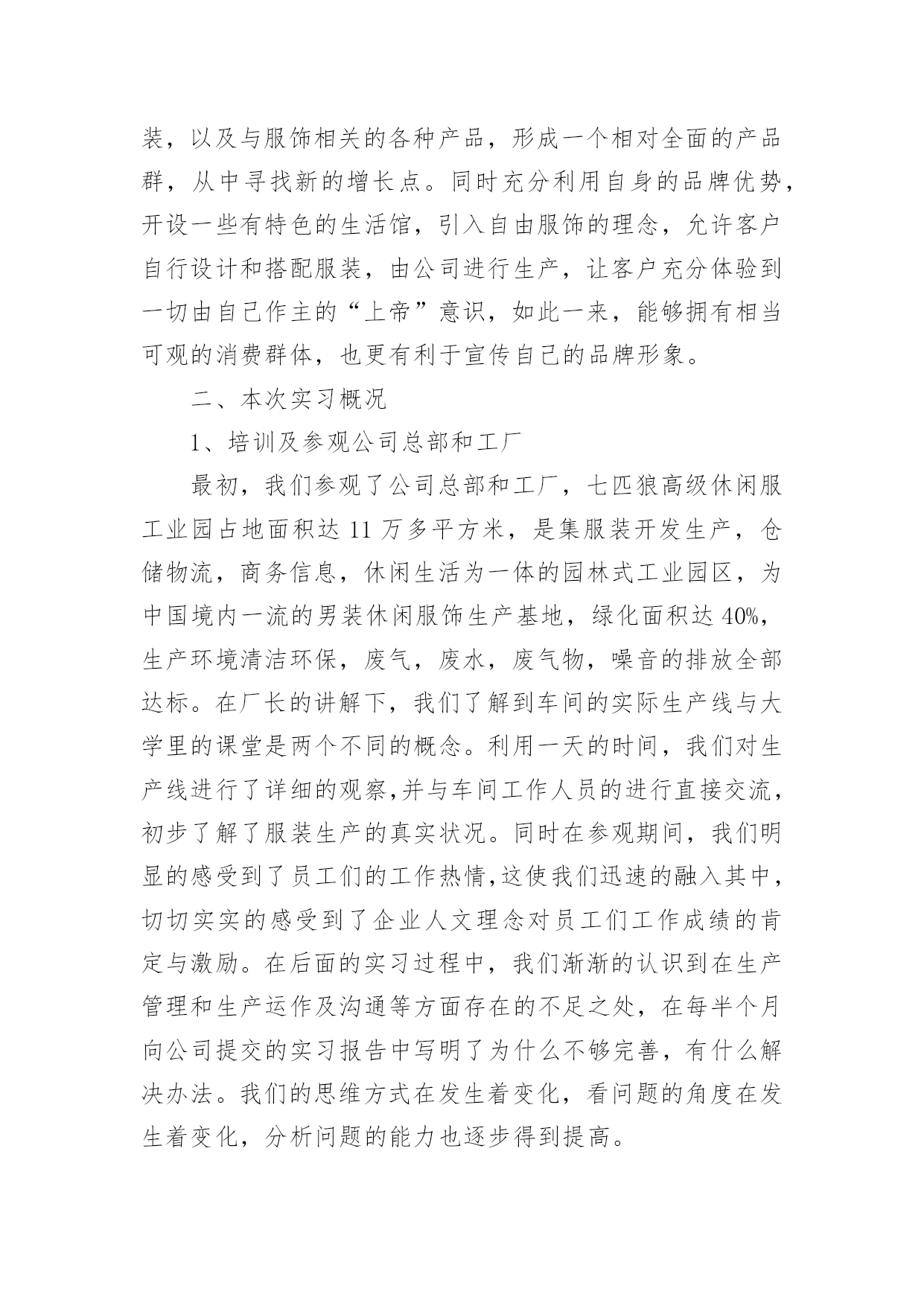 装，以及与服饰相关的各种产品，形成一个相对全面的产品群，从中寻找新的增长点。同时充分利用自身的品牌优势，开设一些有特色的生活馆，引入自由服饰的理念，允许客户自行设计和搭配服装，由公司进行生产，让客户充分体验到一切由自己作主的“上帝”意识，如此一来，能够拥有相当可观的消费群体，也更有利于宣传自己的品牌形象。

二、本次实习概况

1、培训及参观公司总部和工厂

最初，我们参观了公司总部和工厂，七匹狼高级休闲服工业园占地面积达 11 万多平方米，是集服装开发生产，仓储物流，商务信息，休闲生活为一体的园林式工业园区，为中国境内一流的男装休闲服饰生产基地，绿化面积达 40%，生产环境清洁环保，废气，废水，废气物，噪音的排放全部达标。在厂长的讲解下，我们了解到车间的实际生产线与大学里的课堂是两个不同的概念。利用一天的时间，我们对生产线进行了详细的观察,并与车间工作人员的进行直接交流，初步了解了服装生产的真实状况。同时在参观期间，我们明显的感受到了员工们的工作热情,这使我们迅速的融入其中，切切实实的感受到了企业人文理念对员工们工作成绩的肯定与激励。在后面的实习过程中，我们渐渐的认识到在生产管理和生产运作及沟通等方面存在的不足之处，在每半个月向公司提交的实习报告中写明了为什么不够完善，有什么解决办法。我们的思维方式在发生着变化，看问题的角度在发生着变化，分析问题的能力也逐步得到提高。